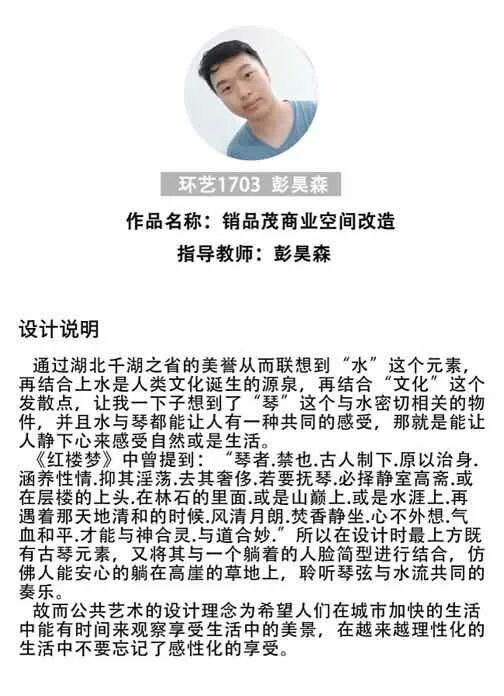 环艺1703 彭昊森

作品名称：销品茂商业空间改造

指导教师：彭昊森

设计说明

通过湖北千湖之省的美誉从而联想到“水”这个元素，再结合上水是人类文化诞生的源泉，再结合“文化”这个发散点，让我一下子想到了“琴”这个与水密切相关的物件，并且水与琴都能让人有一种共同的感受，那就是能让人静下心来感受自然或是生活。

《红楼梦》中曾提到：“琴者.禁也.古人制下.原以治身.涵养性情.抑其淫荡.去其奢侈.若要抚琴.必择静室高斋.或在层楼的上头.在林石的里面.或是山巅上.或是水涯上.再遇着那天地清和的时候.风清月朗.焚香静坐.心不外想.气血和平.才能与神合灵.与道合妙.”所以在设计时最上方既有古琴元素，又将其与一个躺着的人脸简型进行结合，仿佛人能安心的躺在高崖的草地上，聆听琴弦与水流共同的奏乐。

故而公共艺术的设计理念为希望人们在城市加快的生活中能有时间来观察享受生活中的美景，在越来越理性化的生活中不要忘记了感性化的享受。